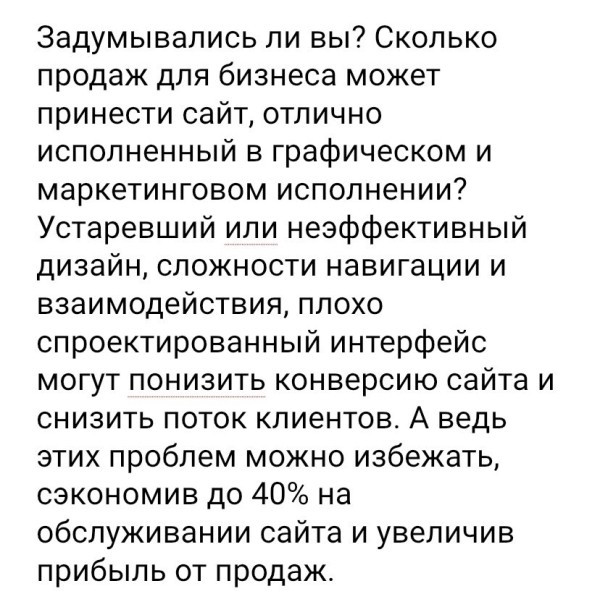 Задумывались ли вы? Сколько продаж для бизнеса может принести сайт, отлично исполненный в графическом и маркетинговом исполнении? Устаревший или неэффективный дизайн, сложности навигации и взаимодействия, плохо спроектированный интерфейс могут понизить конверсию сайта и снизить поток клиентов. А ведь этих проблем можно избежать, сэкономив до 40% на обслуживании сайта и увеличив прибыль от продаж.